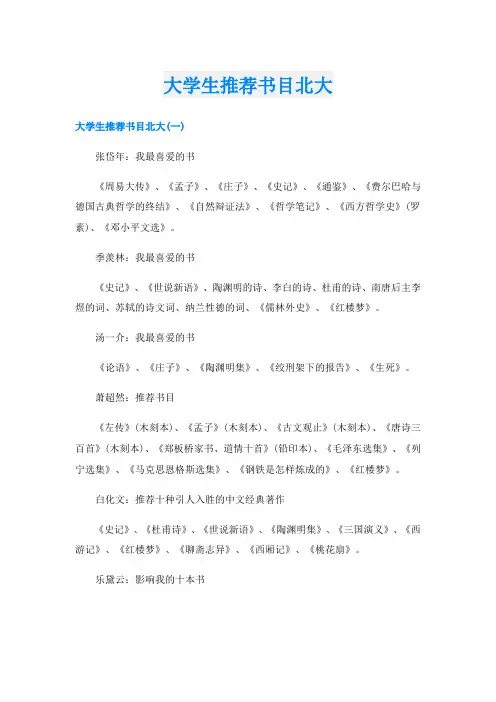 大学生推荐书目北大

大学生推荐书目北大(一)

张岱年：我最喜爱的书

《周易大传》、《孟子》、《庄子》、《史记》、《通鉴》、《费尔巴哈与德国古典哲学的终结》、《自然辩证法》、《哲学笔记》、《西方哲学史》(罗素)、《邓小平文选》。

季羡林：我最喜爱的书

《史记》、《世说新语》、陶渊明的诗、李白的诗、杜甫的诗、南唐后主李煜的词、苏轼的诗文词、纳兰性德的词、《儒林外史》、《红楼梦》。

汤一介：我最喜爱的书

《论语》、《庄子》、《陶渊明集》、《绞刑架下的报告》、《生死》。

萧超然：推荐书目

《左传》(木刻本)、《孟子》(木刻本)、《古文观止》(木刻本)、《唐诗三百首》(木刻本)、《郑板桥家书、道情十首》(铅印本)、《毛泽东选集》、《列宁选集》、《马克思恩格斯选集》、《钢铁是怎样炼成的》、《红楼梦》。

白化文：推荐十种引人入胜的中文经典著作

《史记》、《杜甫诗》、《世说新语》、《陶渊明集》、《三国演义》、《西游记》、《红楼梦》、《聊斋志异》、《西厢记》、《桃花扇》。

乐黛云：影响我的十本书